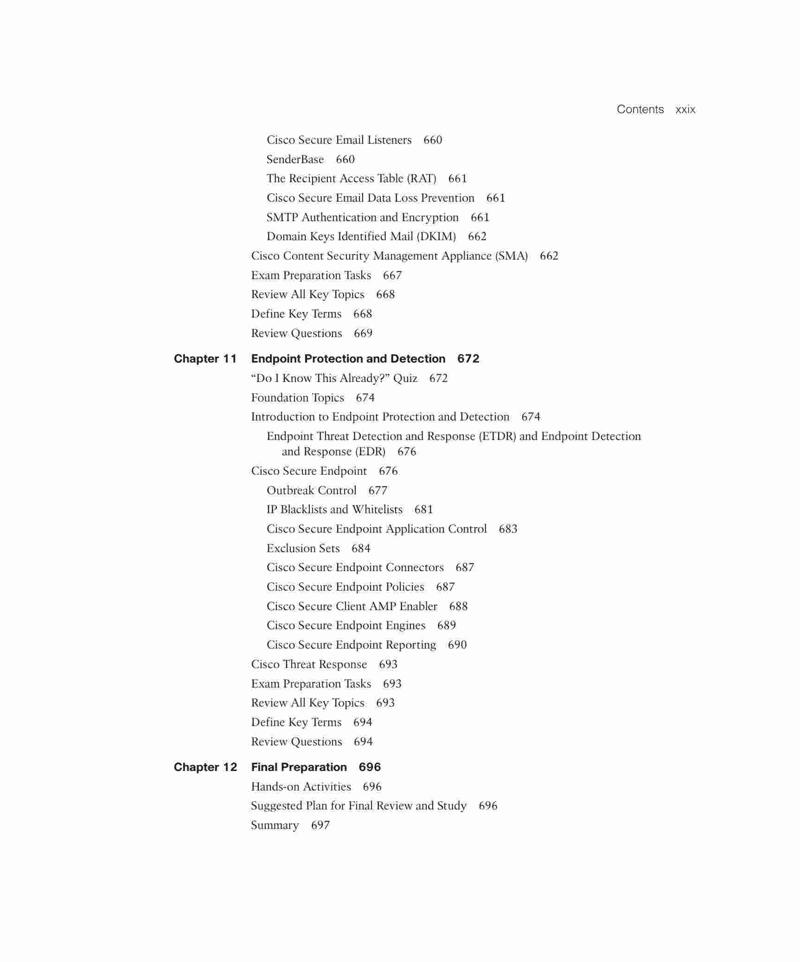 Contents xxix

Cisco Secure Email Listeners 660
SenderBase 660
The Recipient Access Table (RAT) 661
Cisco Secure Email Data Loss Prevention 661
SMTP Authentication and Encryption 661
Domain Keys Identified Mail (DKIM) 662
Cisco Content Security Management Appliance (SMA) 662
Exam Preparation Tasks 667
Review All Key Topics 668
Define Key Terms 668
Review Questions 669

Chapter 11 Endpoint Protection and Detection 672
"Do I Know This Already?" Quiz 672
Foundation Topics 674
Introduction to Endpoint Protection and Detection 674
Endpoint Threat Detection and Response (ETDR) and Endpoint Detection and Response (EDR) 676
Cisco Secure Endpoint 676
Outbreak Control 677
IP Blacklists and Whitelists 681
Cisco Secure Endpoint Application Control 683
Exclusion Sets 684
Cisco Secure Endpoint Connectors 687
Cisco Secure Endpoint Policies 687
Cisco Secure Client AMP Enabler 688
Cisco Secure Endpoint Engines 689
Cisco Secure Endpoint Reporting 690
Cisco Threat Response 693
Exam Preparation Tasks 693
Review All Key Topics 693
Define Key Terms 694
Review Questions 694

Chapter 12 Final Preparation 696
Hands-on Activities 696
Suggested Plan for Final Review and Study 696
Summary 697